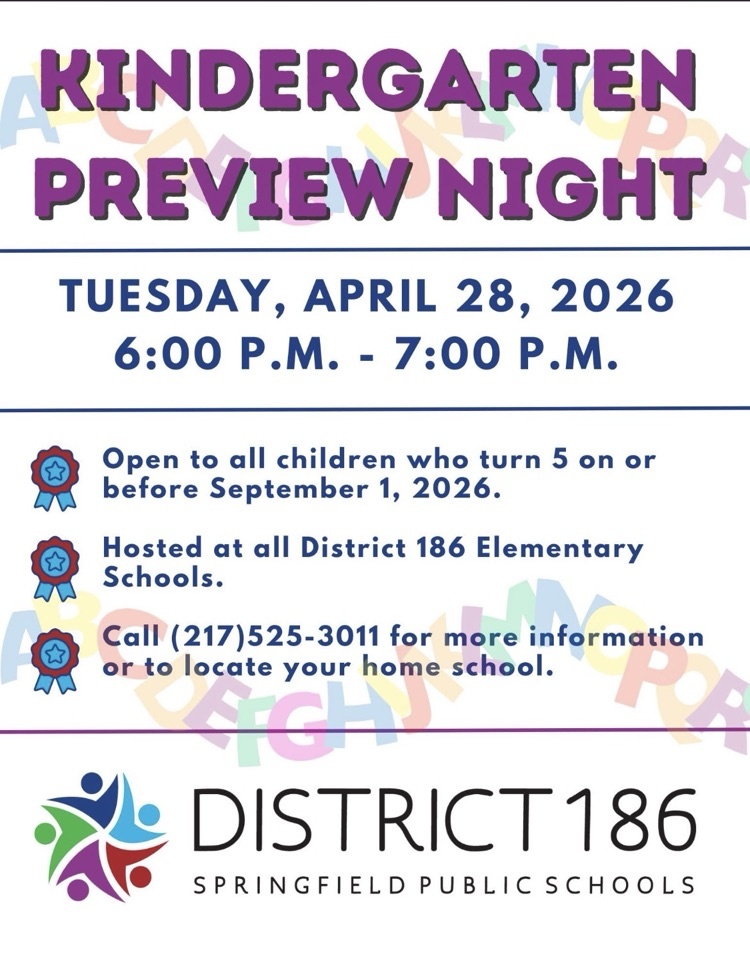 KINDERGARTEN PREVIEW NIGHT

TUESDAY, APRIL 28, 2026
6:00 P.M. - 7:00 P.M.

Open to all children who turn 5 on or before September 1, 2026.

Hosted at all District 186 Elementary Schools.

Call (217)525-3011 for more information or to locate your home school.

DISTRICT 186
SPRINGFIELD PUBLIC SCHOOLS